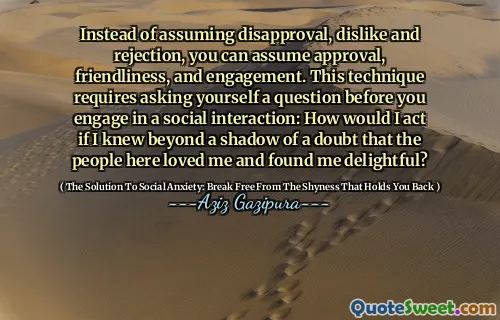 Instead of assuming disapproval, dislike and rejection, you can assume approval, friendliness, and engagement. This technique requires asking yourself a question before you engage in a social interaction: How would I act if I knew beyond a shadow of a doubt that the people here loved me and found me delightful?

( The Solution To Social Anxiety: Break Free From The Shyness That Holds You Back )

---Aziz Gazipura---

QuoteSweet.com